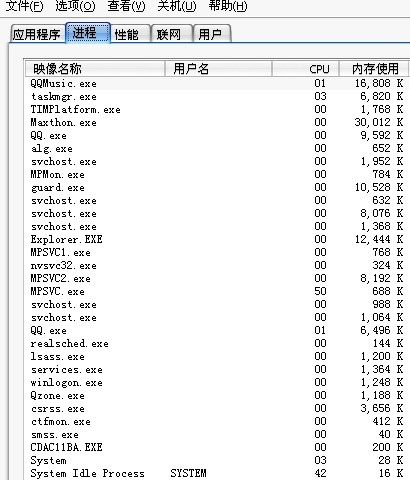 文件(F) 选项(O) 查看(V) 关机(U) 帮助(H)

应用程序 进程 性能 联网 用户

| 映像名称 | 用户名 | CPU | 内存使用 |
|---|---|---|---|
| QQMusic.exe | | 01 | 16,808 K |
| taskmgr.exe | | 03 | 6,820 K |
| TIMPlatform.exe | | 00 | 1,768 K |
| Maxthon.exe | | 00 | 30,012 K |
| QQ.exe | | 00 | 9,592 K |
| alg.exe | | 00 | 652 K |
| svchost.exe | | 00 | 1,952 K |
| MPMon.exe | | 00 | 784 K |
| guard.exe | | 00 | 10,528 K |
| svchost.exe | | 00 | 632 K |
| svchost.exe | | 00 | 8,076 K |
| svchost.exe | | 00 | 1,368 K |
| Explorer.EXE | | 00 | 12,444 K |
| MPSVC1.exe | | 00 | 768 K |
| nvsvc32.exe | | 00 | 324 K |
| MPSVC2.exe | | 00 | 8,192 K |
| MPSVC.exe | | 50 | 688 K |
| svchost.exe | | 00 | 988 K |
| svchost.exe | | 00 | 1,064 K |
| QQ.exe | | 01 | 6,496 K |
| realsched.exe | | 00 | 144 K |
| lsass.exe | | 00 | 1,200 K |
| services.exe | | 00 | 1,364 K |
| winlogon.exe | | 00 | 1,248 K |
| Qzone.exe | | 00 | 1,188 K |
| csrss.exe | | 00 | 3,656 K |
| ctfmon.exe | | 00 | 412 K |
| smss.exe | | 00 | 40 K |
| CDAC11BA.EXE | | 00 | 200 K |
| System | | 03 | 28 K |
| System Idle Process | SYSTEM | 42 | 16 K |